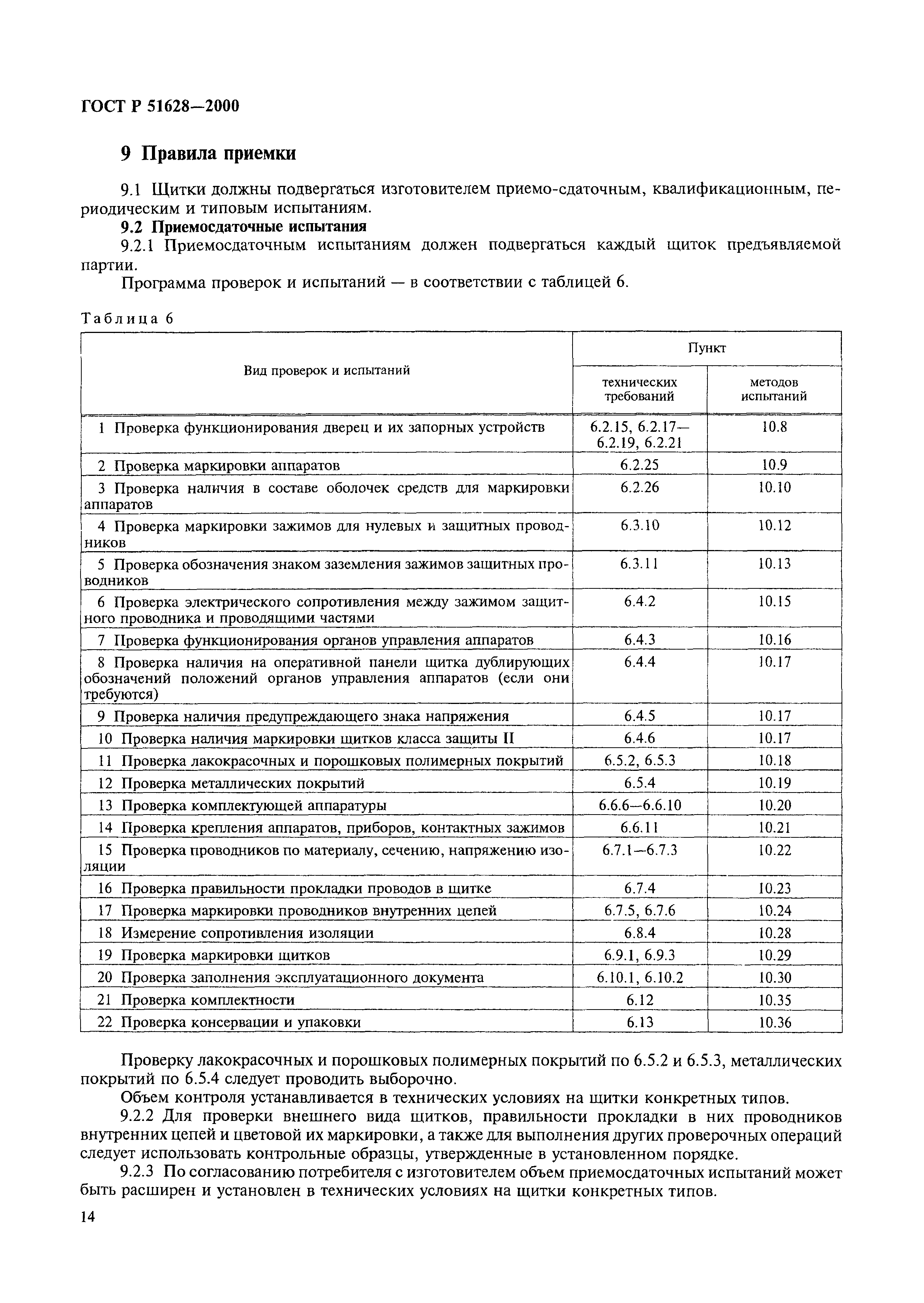 ГОСТ Р 51628—2000

9 Правила приемки

9.1 Щитки должны подвергаться изготовителем приемо-сдаточным, квалификационным, периодическим и типовым испытаниям.

9.2 Приемосдаточные испытания

9.2.1 Приемосдаточным испытаниям должен подвергаться каждый щиток предъявляемой партии.

Программа проверок и испытаний — в соответствии с таблицей 6.

Таблица 6

| Вид проверок и испытаний | Пункт технических требований | Пункт методов испытаний |
|---|---|---|
| 1 Проверка функционирования дверец и их запорных устройств | 6.2.15, 6.2.17—6.2.19, 6.2.21 | 10.8 |
| 2 Проверка маркировки аппаратов | 6.2.25 | 10.9 |
| 3 Проверка наличия в составе оболочек средств для маркировки аппаратов | 6.2.26 | 10.10 |
| 4 Проверка маркировки зажимов для нулевых и защитных проводников | 6.3.10 | 10.12 |
| 5 Проверка обозначения знаком заземления зажимов защитных проводников | 6.3.11 | 10.13 |
| 6 Проверка электрического сопротивления между зажимом защитного проводника и проводящими частями | 6.4.2 | 10.15 |
| 7 Проверка функционирования органов управления аппаратов | 6.4.3 | 10.16 |
| 8 Проверка наличия на оперативной панели щитка дублирующих обозначений положений органов управления аппаратов (если они требуются) | 6.4.4 | 10.17 |
| 9 Проверка наличия предупреждающего знака напряжения | 6.4.5 | 10.17 |
| 10 Проверка наличия маркировки щитков класса защиты II | 6.4.6 | 10.17 |
| 11 Проверка лакокрасочных и порошковых полимерных покрытий | 6.5.2, 6.5.3 | 10.18 |
| 12 Проверка металлических покрытий | 6.5.4 | 10.19 |
| 13 Проверка комплектующей аппаратуры | 6.6.6—6.6.10 | 10.20 |
| 14 Проверка крепления аппаратов, приборов, контактных зажимов | 6.6.11 | 10.21 |
| 15 Проверка проводников по материалу, сечению, напряжению изоляции | 6.7.1—6.7.3 | 10.22 |
| 16 Проверка правильности прокладки проводов в щитке | 6.7.4 | 10.23 |
| 17 Проверка маркировки проводников внутренних цепей | 6.7.5, 6.7.6 | 10.24 |
| 18 Измерение сопротивления изоляции | 6.8.4 | 10.28 |
| 19 Проверка маркировки щитков | 6.9.1, 6.9.3 | 10.29 |
| 20 Проверка заполнения эксплуатационного документа | 6.10.1, 6.10.2 | 10.30 |
| 21 Проверка комплектности | 6.12 | 10.35 |
| 22 Проверка консервации и упаковки | 6.13 | 10.36 |

Проверку лакокрасочных и порошковых полимерных покрытий по 6.5.2 и 6.5.3, металлических покрытий по 6.5.4 следует проводить выборочно.

Объем контроля устанавливается в технических условиях на щитки конкретных типов.

9.2.2 Для проверки внешнего вида щитков, правильности прокладки в них проводников внутренних цепей и цветовой их маркировки, а также для выполнения других проверочных операций следует использовать контрольные образцы, утвержденные в установленном порядке.

9.2.3 По согласованию потребителя с изготовителем объем приемосдаточных испытаний может быть расширен и установлен в технических условиях на щитки конкретных типов.

14